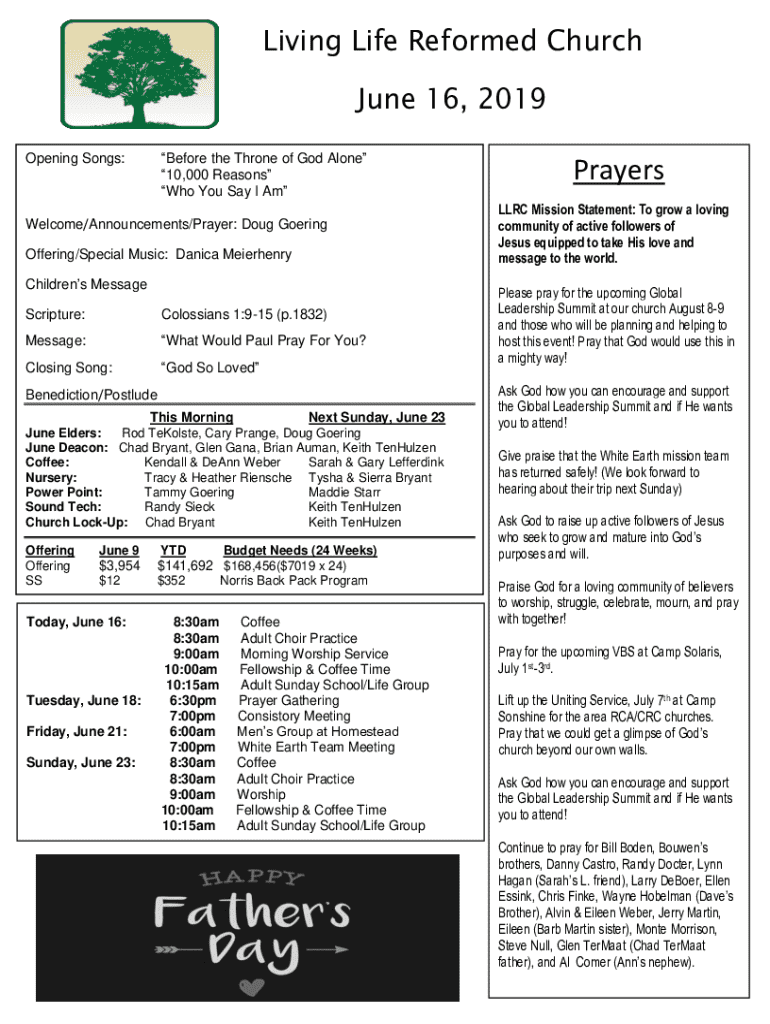 Living Life Reformed Church

June 16, 2019

Opening Songs: "Before the Throne of God Alone"
"10,000 Reasons"
"Who You Say I Am"

Welcome/Announcements/Prayer: Doug Goering

Offering/Special Music: Danica Meierhenry

Children's Message

Scripture: Colossians 1:9-15 (p.1832)

Message: "What Would Paul Pray For You?

Closing Song: "God So Loved"

Benediction/Postlude

| | This Morning | Next Sunday, June 23 |
|---|---|---|
| June Elders: | Rod TeKolste, Cary Prange, Doug Goering | |
| June Deacon: | Chad Bryant, Glen Gana, Brian Auman, Keith TenHulzen | |
| Coffee: | Kendall & DeAnn Weber | Sarah & Gary Lefferdink |
| Nursery: | Tracy & Heather Riensche | Tysha & Sierra Bryant |
| Power Point: | Tammy Goering | Maddie Starr |
| Sound Tech: | Randy Sieck | Keith TenHulzen |
| Church Lock-Up: | Chad Bryant | Keith TenHulzen |

| Offering | June 9 | YTD | Budget Needs (24 Weeks) |
|---|---|---|---|
| Offering | $3,954 | $141,692 | $168,456($7019 x 24) |
| SS | $12 | $352 | Norris Back Pack Program |

| | | |
|---|---|---|
| Today, June 16: | 8:30am | Coffee |
| | 8:30am | Adult Choir Practice |
| | 9:00am | Morning Worship Service |
| | 10:00am | Fellowship & Coffee Time |
| | 10:15am | Adult Sunday School/Life Group |
| Tuesday, June 18: | 6:30pm | Prayer Gathering |
| | 7:00pm | Consistory Meeting |
| Friday, June 21: | 6:00am | Men's Group at Homestead |
| | 7:00pm | White Earth Team Meeting |
| Sunday, June 23: | 8:30am | Coffee |
| | 8:30am | Adult Choir Practice |
| | 9:00am | Worship |
| | 10:00am | Fellowship & Coffee Time |
| | 10:15am | Adult Sunday School/Life Group |

HAPPY
Father's
Day

Prayers

LLRC Mission Statement: To grow a loving community of active followers of Jesus equipped to take His love and message to the world.

Please pray for the upcoming Global Leadership Summit at our church August 8-9 and those who will be planning and helping to host this event! Pray that God would use this in a mighty way!

Ask God how you can encourage and support the Global Leadership Summit and if He wants you to attend!

Give praise that the White Earth mission team has returned safely! (We look forward to hearing about their trip next Sunday)

Ask God to raise up active followers of Jesus who seek to grow and mature into God's purposes and will.

Praise God for a loving community of believers to worship, struggle, celebrate, mourn, and pray with together!

Pray for the upcoming VBS at Camp Solaris, July 1$^{st}$-3$^{rd}$.

Lift up the Uniting Service, July 7$^{th}$ at Camp Sonshine for the area RCA/CRC churches. Pray that we could get a glimpse of God's church beyond our own walls.

Ask God how you can encourage and support the Global Leadership Summit and if He wants you to attend!

Continue to pray for Bill Boden, Bouwen's brothers, Danny Castro, Randy Docter, Lynn Hagan (Sarah's L. friend), Larry DeBoer, Ellen Essink, Chris Finke, Wayne Hobelman (Dave's Brother), Alvin & Eileen Weber, Jerry Martin, Eileen (Barb Martin sister), Monte Morrison, Steve Null, Glen TerMaat (Chad TerMaat father), and Al Comer (Ann's nephew).